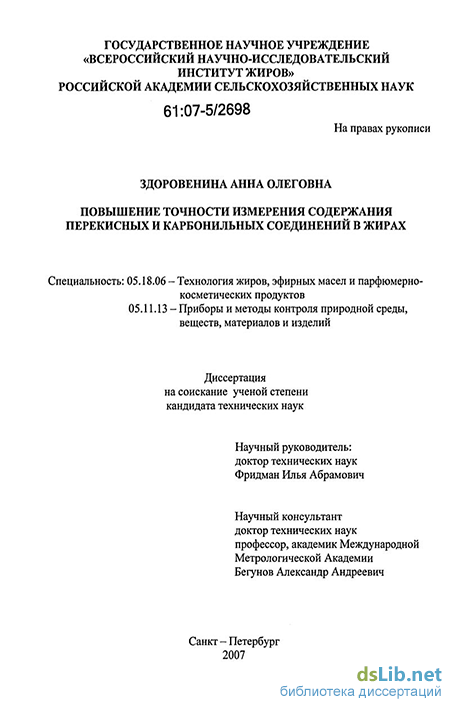 ГОСУДАРСТВЕННОЕ НАУЧНОЕ УЧРЕЖДЕНИЕ
«ВСЕРОССИЙСКИЙ НАУЧНО-ИССЛЕДОВАТЕЛЬСКИЙ ИНСТИТУТ ЖИРОВ»
РОССИЙСКОЙ АКАДЕМИИ СЕЛЬСКОХОЗЯЙСТВЕННЫХ НАУК

61:07-5/2698

На правах рукописи

ЗДОРОВЕНИНА АННА ОЛЕГОВНА

ПОВЫШЕНИЕ ТОЧНОСТИ ИЗМЕРЕНИЯ СОДЕРЖАНИЯ ПЕРЕКИСНЫХ И КАРБОНИЛЬНЫХ СОЕДИНЕНИЙ В ЖИРАХ

Специальность: 05.18.06 – Технология жиров, эфирных масел и парфюмерно-косметических продуктов
05.11.13 – Приборы и методы контроля природной среды, веществ, материалов и изделий

Диссертация
на соискание ученой степени
кандидата технических наук

Научный руководитель:
доктор технических наук
Фридман Илья Абрамович

Научный консультант
доктор технических наук
профессор, академик Международной Метрологической Академии
Бегунов Александр Андреевич

Санкт – Петербург
2007

dsLib.net
библиотека диссертаций